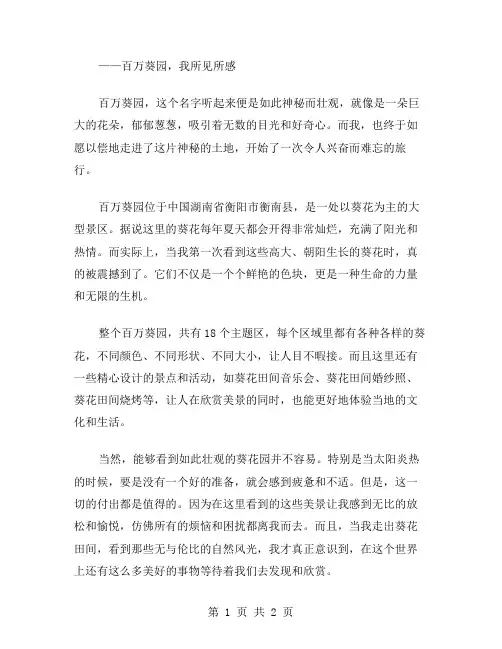 ——百万葵园，我所见所感

百万葵园，这个名字听起来便是如此神秘而壮观，就像是一朵巨大的花朵，郁郁葱葱，吸引着无数的目光和好奇心。而我，也终于如愿以偿地走进了这片神秘的土地，开始了一次令人兴奋而难忘的旅行。

百万葵园位于中国湖南省衡阳市衡南县，是一处以葵花为主的大型景区。据说这里的葵花每年夏天都会开得非常灿烂，充满了阳光和热情。而实际上，当我第一次看到这些高大、朝阳生长的葵花时，真的被震撼到了。它们不仅是一个个鲜艳的色块，更是一种生命的力量和无限的生机。

整个百万葵园，共有 18 个主题区，每个区域里都有各种各样的葵花，不同颜色、不同形状、不同大小，让人目不暇接。而且这里还有一些精心设计的景点和活动，如葵花田间音乐会、葵花田间婚纱照、葵花田间烧烤等，让人在欣赏美景的同时，也能更好地体验当地的文化和生活。

当然，能够看到如此壮观的葵花园并不容易。特别是当太阳炎热的时候，要是没有一个好的准备，就会感到疲惫和不适。但是，这一切的付出都是值得的。因为在这里看到的这些美景让我感到无比的放松和愉悦，仿佛所有的烦恼和困扰都离我而去。而且，当我走出葵花田间，看到那些无与伦比的自然风光，我才真正意识到，在这个世界上还有这么多美好的事物等待着我们去发现和欣赏。

第 1 页 共 2 页